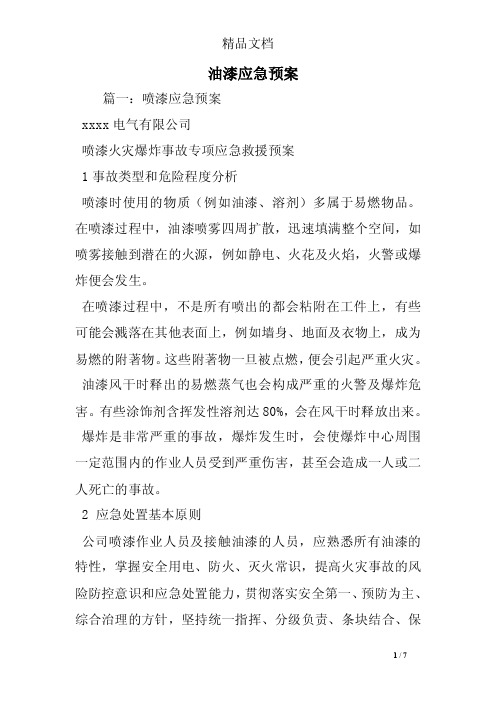 精品文档

油漆应急预案

篇一：喷漆应急预案

xxxx 电气有限公司

喷漆火灾爆炸事故专项应急救援预案

1 事故类型和危险程度分析

喷漆时使用的物质（例如油漆、溶剂）多属于易燃物品。在喷漆过程中，油漆喷雾四周扩散，迅速填满整个空间，如喷雾接触到潜在的火源，例如静电、火花及火焰，火警或爆炸便会发生。

在喷漆过程中，不是所有喷出的都会粘附在工件上，有些可能会溅落在其他表面上，例如墙身、地面及衣物上，成为易燃的附著物。这些附著物一旦被点燃，便会引起严重火灾。

油漆风干时释出的易燃蒸气也会构成严重的火警及爆炸危害。有些涂饰剂含挥发性溶剂达 80%，会在风干时释放出来。

爆炸是非常严重的事故，爆炸发生时，会使爆炸中心周围一定范围内的作业人员受到严重伤害，甚至会造成一人或二人死亡的事故。

2 应急处置基本原则

公司喷漆作业人员及接触油漆的人员，应熟悉所有油漆的特性，掌握安全用电、防火、灭火常识，提高火灾事故的风险防控意识和应急处置能力，贯彻落实安全第一、预防为主、综合治理的方针，坚持统一指挥、分级负责、条块结合、保

1 / 7